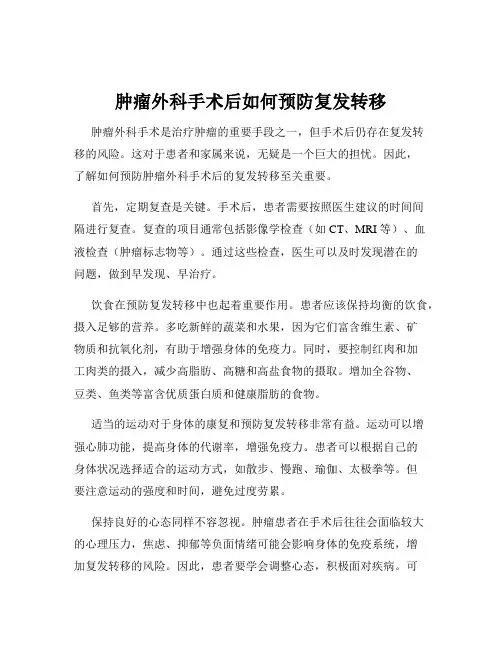 肿瘤外科手术后如何预防复发转移

肿瘤外科手术是治疗肿瘤的重要手段之一，但手术后仍存在复发转移的风险。这对于患者和家属来说，无疑是一个巨大的担忧。因此，了解如何预防肿瘤外科手术后的复发转移至关重要。

首先，定期复查是关键。手术后，患者需要按照医生建议的时间间隔进行复查。复查的项目通常包括影像学检查（如 CT、MRI 等）、血液检查（肿瘤标志物等）。通过这些检查，医生可以及时发现潜在的问题，做到早发现、早治疗。

饮食在预防复发转移中也起着重要作用。患者应该保持均衡的饮食，摄入足够的营养。多吃新鲜的蔬菜和水果，因为它们富含维生素、矿物质和抗氧化剂，有助于增强身体的免疫力。同时，要控制红肉和加工肉类的摄入，减少高脂肪、高糖和高盐食物的摄取。增加全谷物、豆类、鱼类等富含优质蛋白质和健康脂肪的食物。

适当的运动对于身体的康复和预防复发转移非常有益。运动可以增强心肺功能，提高身体的代谢率，增强免疫力。患者可以根据自己的身体状况选择适合的运动方式，如散步、慢跑、瑜伽、太极拳等。但要注意运动的强度和时间，避免过度劳累。

保持良好的心态同样不容忽视。肿瘤患者在手术后往往会面临较大的心理压力，焦虑、抑郁等负面情绪可能会影响身体的免疫系统，增加复发转移的风险。因此，患者要学会调整心态，积极面对疾病。可